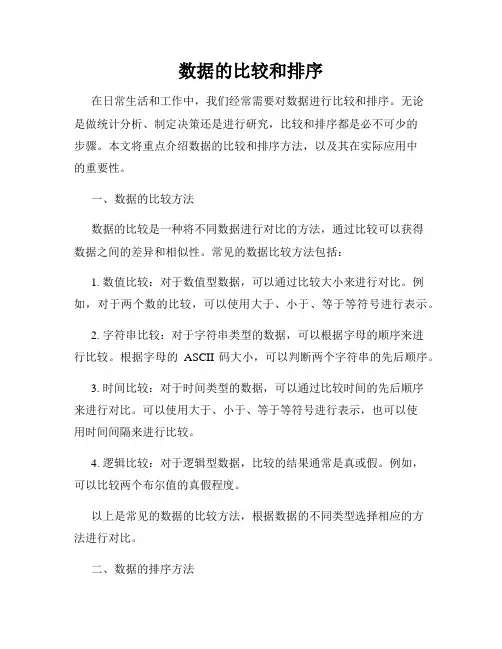 数据的比较和排序

在日常生活和工作中，我们经常需要对数据进行比较和排序。无论是做统计分析、制定决策还是进行研究，比较和排序都是必不可少的步骤。本文将重点介绍数据的比较和排序方法，以及其在实际应用中的重要性。

一、数据的比较方法

数据的比较是一种将不同数据进行对比的方法，通过比较可以获得数据之间的差异和相似性。常见的数据比较方法包括：

1. 数值比较：对于数值型数据，可以通过比较大小来进行对比。例如，对于两个数的比较，可以使用大于、小于、等于等符号进行表示。

2. 字符串比较：对于字符串类型的数据，可以根据字母的顺序来进行比较。根据字母的 ASCII 码大小，可以判断两个字符串的先后顺序。

3. 时间比较：对于时间类型的数据，可以通过比较时间的先后顺序来进行对比。可以使用大于、小于、等于等符号进行表示，也可以使用时间间隔来进行比较。

4. 逻辑比较：对于逻辑型数据，比较的结果通常是真或假。例如，可以比较两个布尔值的真假程度。

以上是常见的数据的比较方法，根据数据的不同类型选择相应的方法进行对比。

二、数据的排序方法